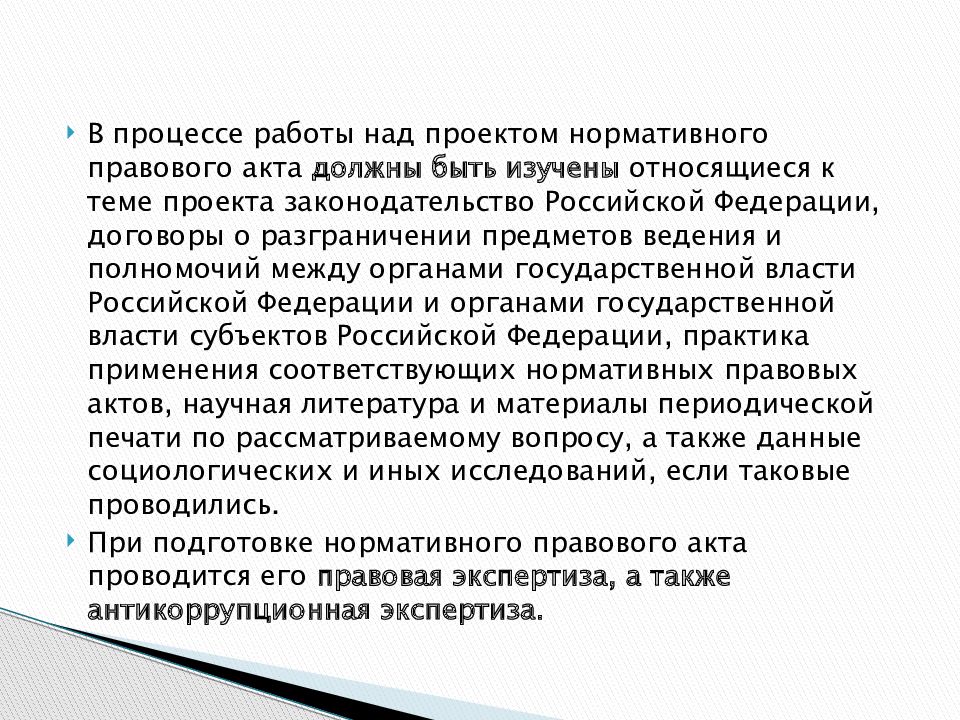 В процессе работы над проектом нормативного правового акта должны быть изучены относящиеся к теме проекта законодательство Российской Федерации, договоры о разграничении предметов ведения и полномочий между органами государственной власти Российской Федерации и органами государственной власти субъектов Российской Федерации, практика применения соответствующих нормативных правовых актов, научная литература и материалы периодической печати по рассматриваемому вопросу, а также данные социологических и иных исследований, если таковые проводились.

При подготовке нормативного правового акта проводится его правовая экспертиза, а также антикоррупционная экспертиза.